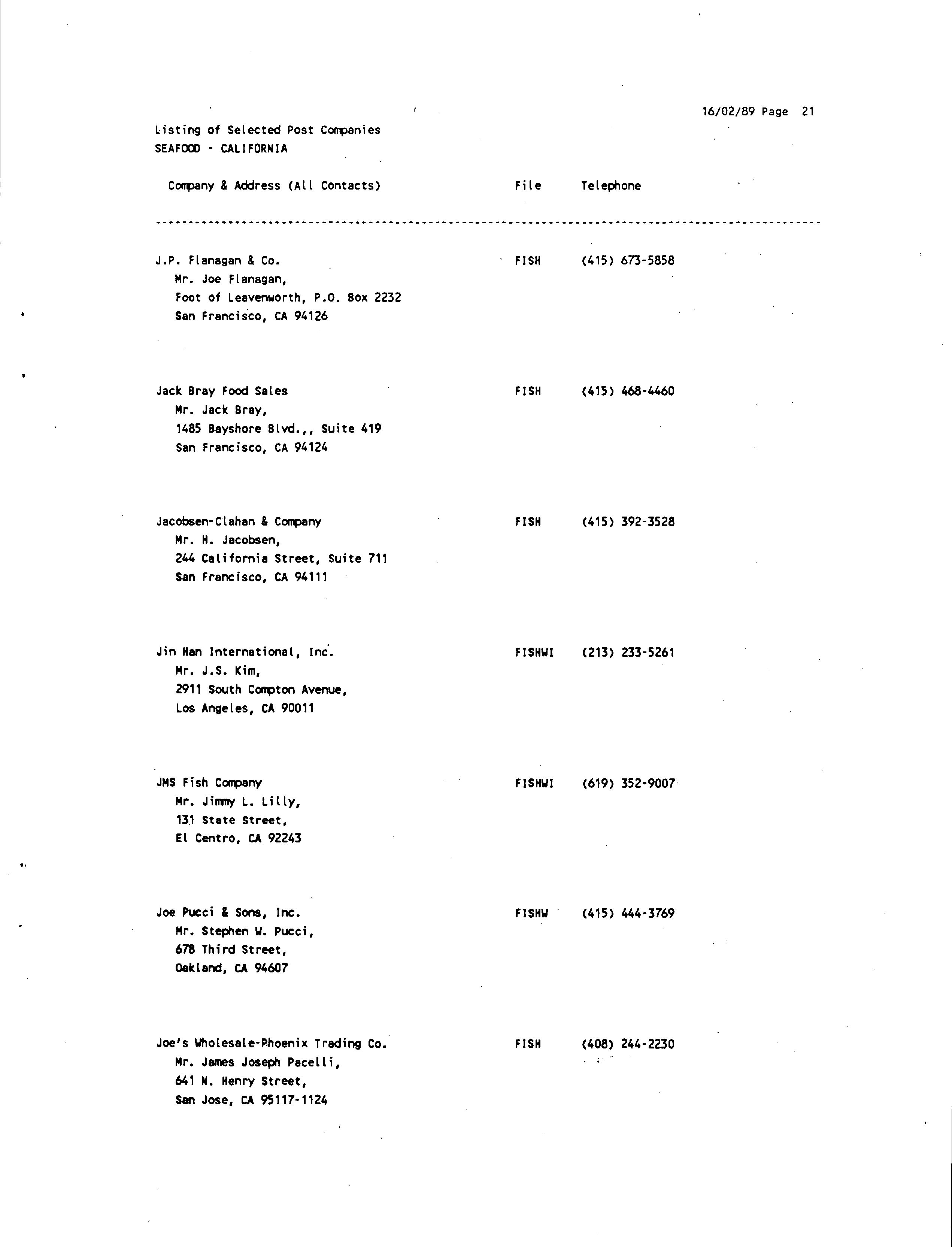 16/02/89 Page 21

Listing of Selected Post Companies
SEAFOOD - CALIFORNIA

| Company & Address (All Contacts) | File | Telephone |
|---|---|---|
| J.P. Flanagan & Co.<br>Mr. Joe Flanagan,<br>Foot of Leavenworth, P.O. Box 2232<br>San Francisco, CA 94126 | FISH | (415) 673-5858 |
| Jack Bray Food Sales<br>Mr. Jack Bray,<br>1485 Bayshore Blvd.,, Suite 419<br>San Francisco, CA 94124 | FISH | (415) 468-4460 |
| Jacobsen-Clahan & Company<br>Mr. H. Jacobsen,<br>244 California Street, Suite 711<br>San Francisco, CA 94111 | FISH | (415) 392-3528 |
| Jin Han International, Inc.<br>Mr. J.S. Kim,<br>2911 South Compton Avenue,<br>Los Angeles, CA 90011 | FISHWI | (213) 233-5261 |
| JMS Fish Company<br>Mr. Jimmy L. Lilly,<br>131 State Street,<br>El Centro, CA 92243 | FISHWI | (619) 352-9007 |
| Joe Pucci & Sons, Inc.<br>Mr. Stephen W. Pucci,<br>678 Third Street,<br>Oakland, CA 94607 | FISHW | (415) 444-3769 |
| Joe's Wholesale-Phoenix Trading Co.<br>Mr. James Joseph Pacelli,<br>641 N. Henry Street,<br>San Jose, CA 95117-1124 | FISH | (408) 244-2230 |